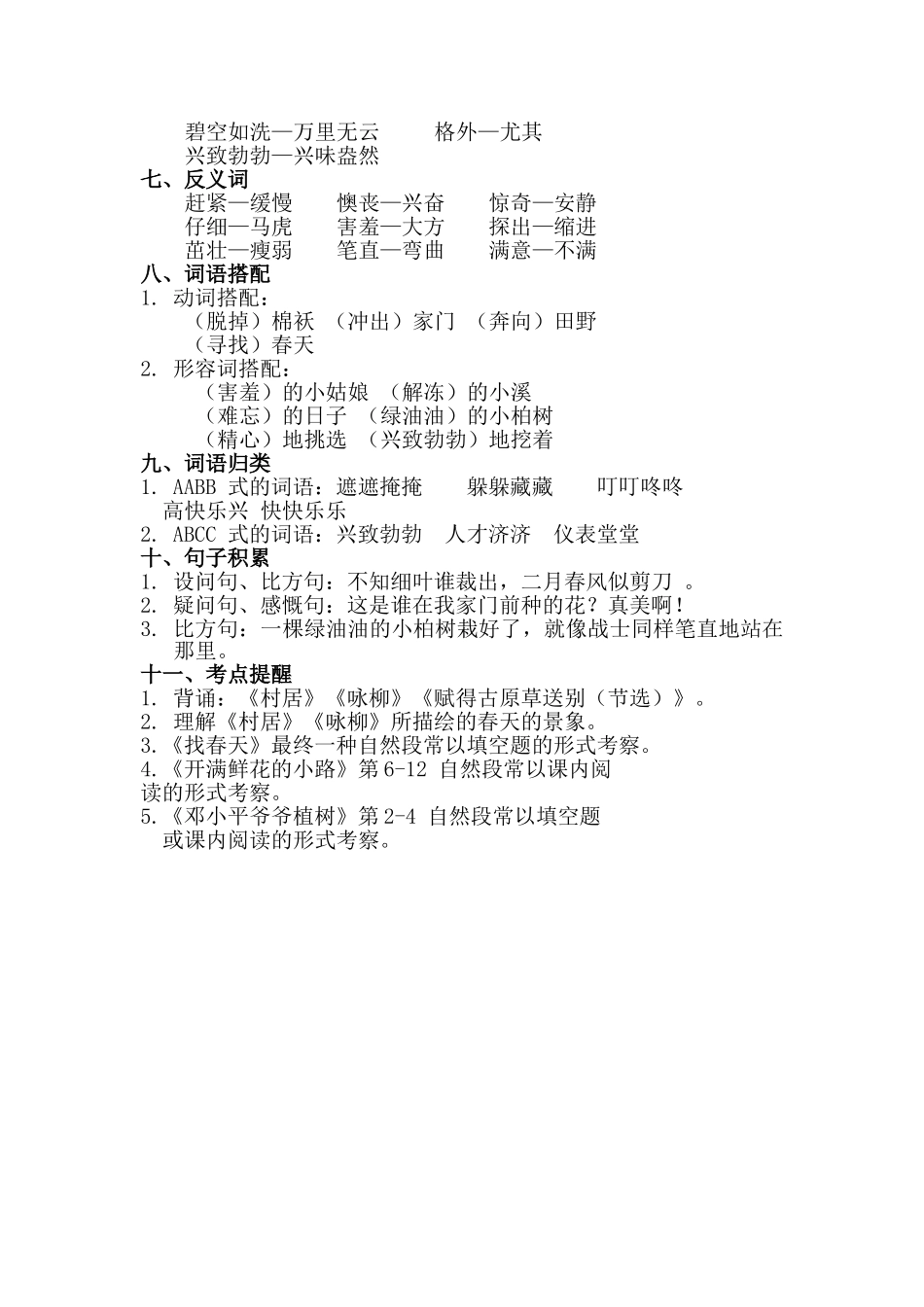 碧空如洗—万里无云　　格外—尤其
兴致勃勃—兴味盎然
七、反义词
赶紧—缓慢　　懊丧—兴奋　　惊奇—安静
仔细—马虎　　害羞—大方　　探出—缩进
茁壮—瘦弱　　笔直—弯曲　　满意—不满
八、词语搭配
1. 动词搭配：
（脱掉）棉袄　（冲出）家门　（奔向）田野
（寻找）春天
2. 形容词搭配：
（害羞）的小姑娘　（解冻）的小溪
（难忘）的日子　（绿油油）的小柏树
（精心）地挑选　（兴致勃勃）地挖着
九、词语归类
1. AABB 式的词语：遮遮掩掩　　躲躲藏藏　　叮叮咚咚
高快乐兴 快快乐乐
2. ABCC 式的词语：兴致勃勃　人才济济　仪表堂堂
十、句子积累
1. 设问句、比方句：不知细叶谁裁出，二月春风似剪刀 。
2. 疑问句、感慨句：这是谁在我家门前种的花？真美啊！
3. 比方句：一棵绿油油的小柏树栽好了，就像战士同样笔直地站在那里。
十一、考点提醒
1. 背诵：《村居》《咏柳》《赋得古原草送别（节选）》。
2. 理解《村居》《咏柳》所描绘的春天的景象。
3.《找春天》最终一种自然段常以填空题的形式考察。
4.《开满鲜花的小路》第 6-12 自然段常以课内阅读的形式考察。
5.《邓小平爷爷植树》第 2-4 自然段常以填空题或课内阅读的形式考察。